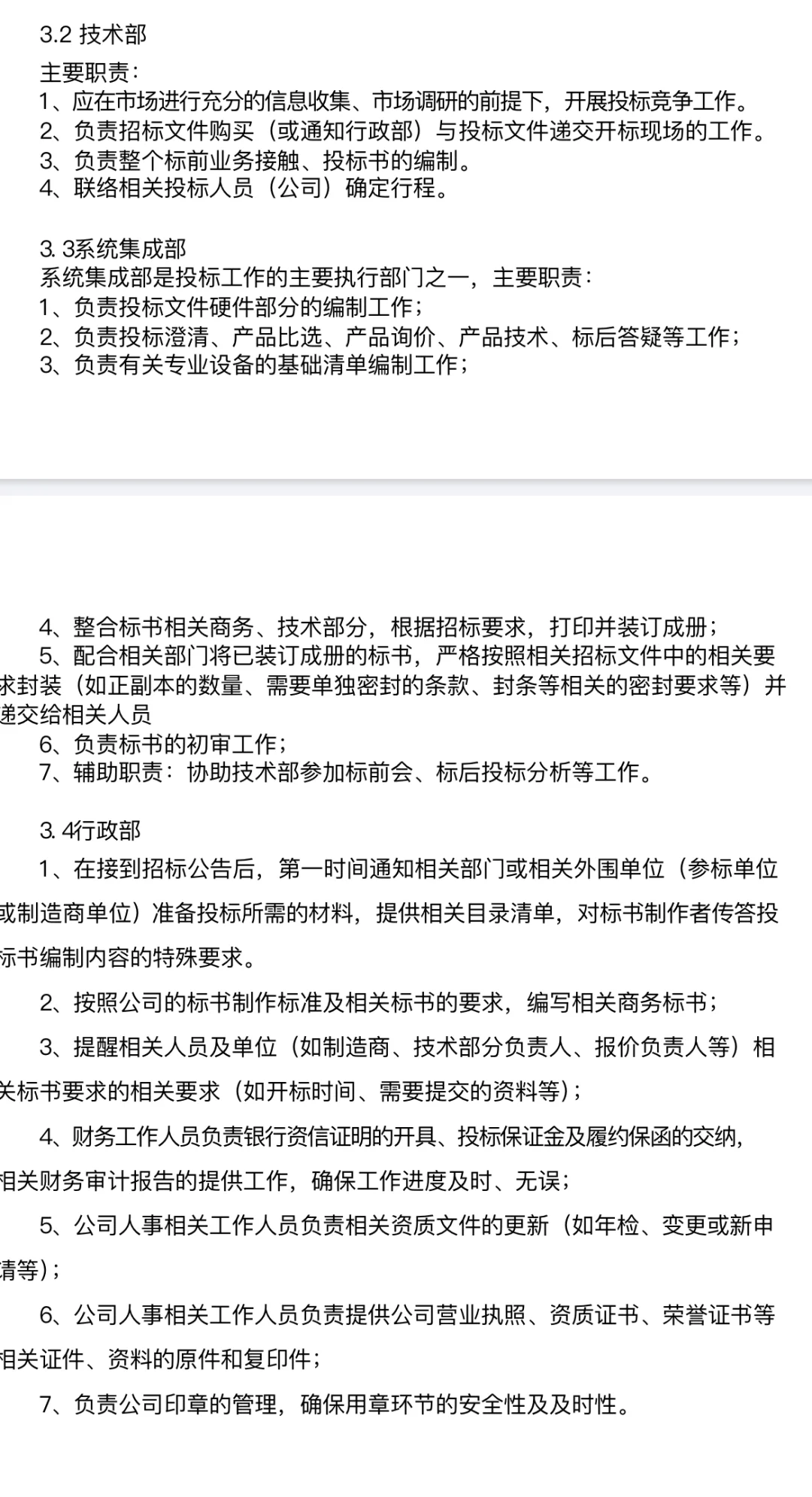 3.2 技术部

主要职责：
1、应在市场进行充分的信息收集、市场调研的前提下，开展投标竞争工作。
2、负责招标文件购买（或通知行政部）与投标文件递交开标现场的工作。
3、负责整个标前业务接触、投标书的编制。
4、联络相关投标人员（公司）确定行程。

3. 3系统集成部
系统集成部是投标工作的主要执行部门之一，主要职责：
1、负责投标文件硬件部分的编制工作；
2、负责投标澄清、产品比选、产品询价、产品技术、标后答疑等工作；
3、负责有关专业设备的基础清单编制工作；

4、整合标书相关商务、技术部分，根据招标要求，打印并装订成册；
5、配合相关部门将已装订成册的标书，严格按照相关招标文件中的相关要求封装（如正副本的数量、需要单独密封的条款、封条等相关的密封要求等）并递交给相关人员
6、负责标书的初审工作；
7、辅助职责：协助技术部参加标前会、标后投标分析等工作。

3. 4行政部
1、在接到招标公告后，第一时间通知相关部门或相关外围单位（参标单位或制造商单位）准备投标所需的材料，提供相关目录清单，对标书制作者传答投标书编制内容的特殊要求。

2、按照公司的标书制作标准及相关标书的要求，编写相关商务标书；

3、提醒相关人员及单位（如制造商、技术部分负责人、报价负责人等）相关标书要求的相关要求（如开标时间、需要提交的资料等）；

4、财务工作人员负责银行资信证明的开具、投标保证金及履约保函的交纳，相关财务审计报告的提供工作，确保工作进度及时、无误；

5、公司人事相关工作人员负责相关资质文件的更新（如年检、变更或新申请等）；

6、公司人事相关工作人员负责提供公司营业执照、资质证书、荣誉证书等相关证件、资料的原件和复印件；

7、负责公司印章的管理，确保用章环节的安全性及及时性。